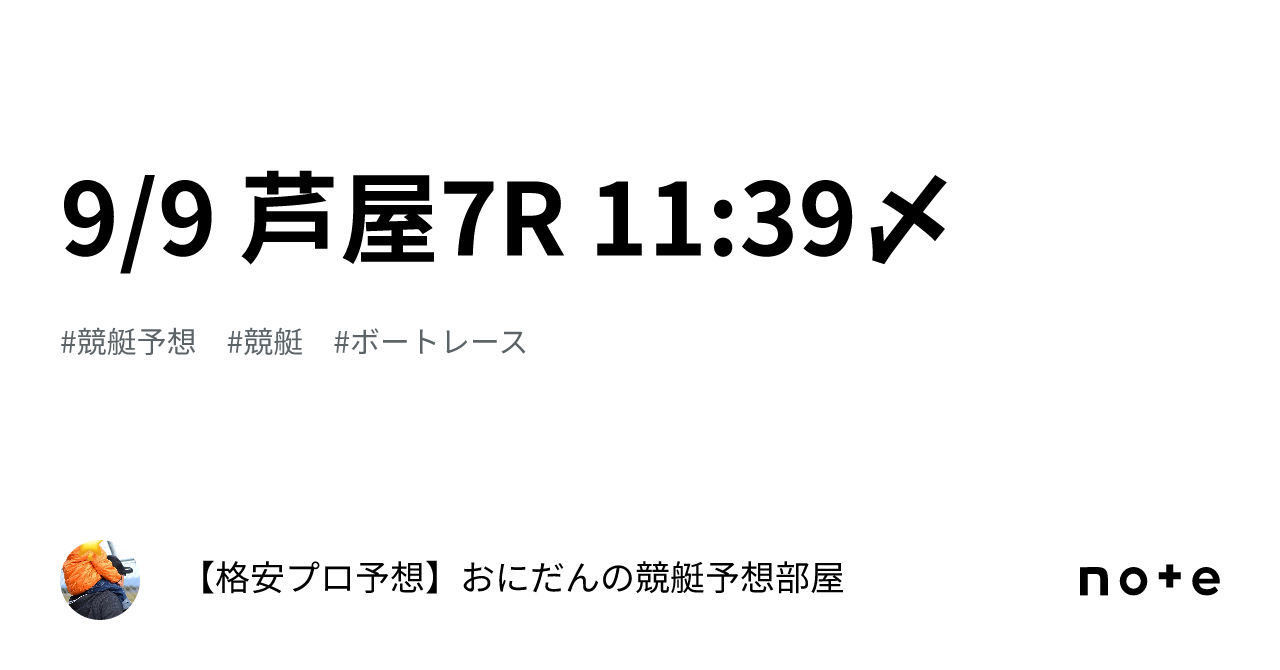 9/9 芦屋7R 11:39〆

#競艇予想 #競艇 #ボートレース

【格安プロ予想】おにだんの競艇予想部屋

note